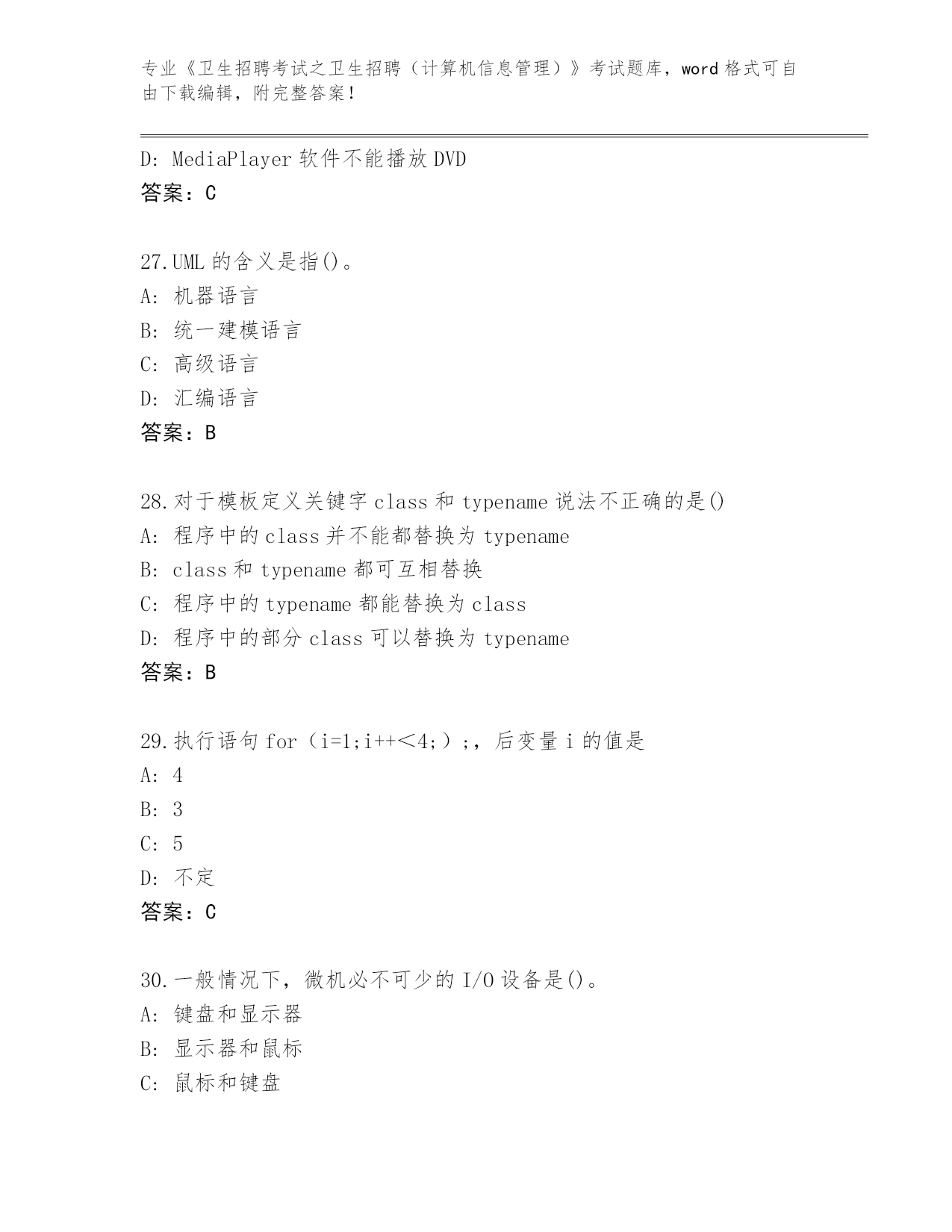 专业《卫生招聘考试之卫生招聘（计算机信息管理）》考试题库，word 格式可自由下载编辑，附完整答案！

D: MediaPlayer 软件不能播放 DVD
答案：C

27.UML 的含义是指()。
A: 机器语言
B: 统一建模语言
C: 高级语言
D: 汇编语言
答案：B

28.对于模板定义关键字 class 和 typename 说法不正确的是()
A: 程序中的 class 并不能都替换为 typename
B: class 和 typename 都可互相替换
C: 程序中的 typename 都能替换为 class
D: 程序中的部分 class 可以替换为 typename
答案：B

29.执行语句 for（i=1;i++＜4;）;，后变量 i 的值是
A: 4
B: 3
C: 5
D: 不定
答案：C

30.一般情况下，微机必不可少的 I/O 设备是()。
A: 键盘和显示器
B: 显示器和鼠标
C: 鼠标和键盘